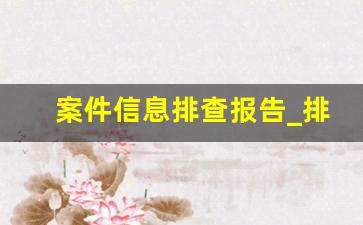 案件信息排查报告_排